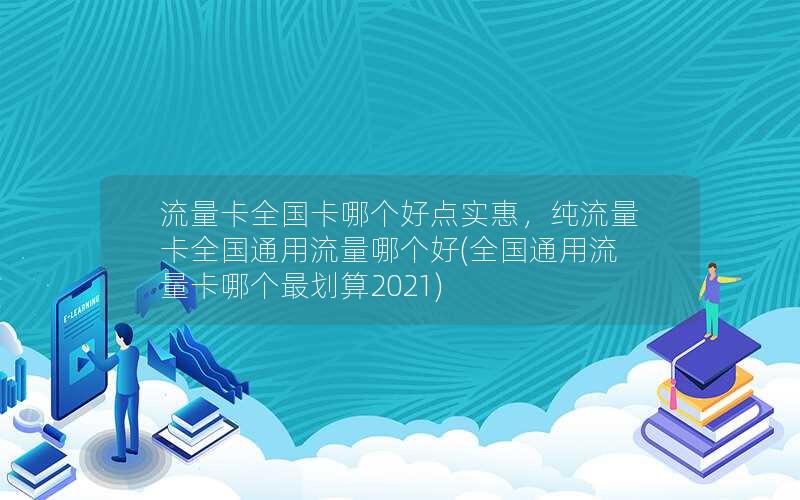 流量卡全国卡哪个好点实惠，纯流量卡全国通用流量哪个好(全国通用流量卡哪个最划算2021)

E-LEARNING